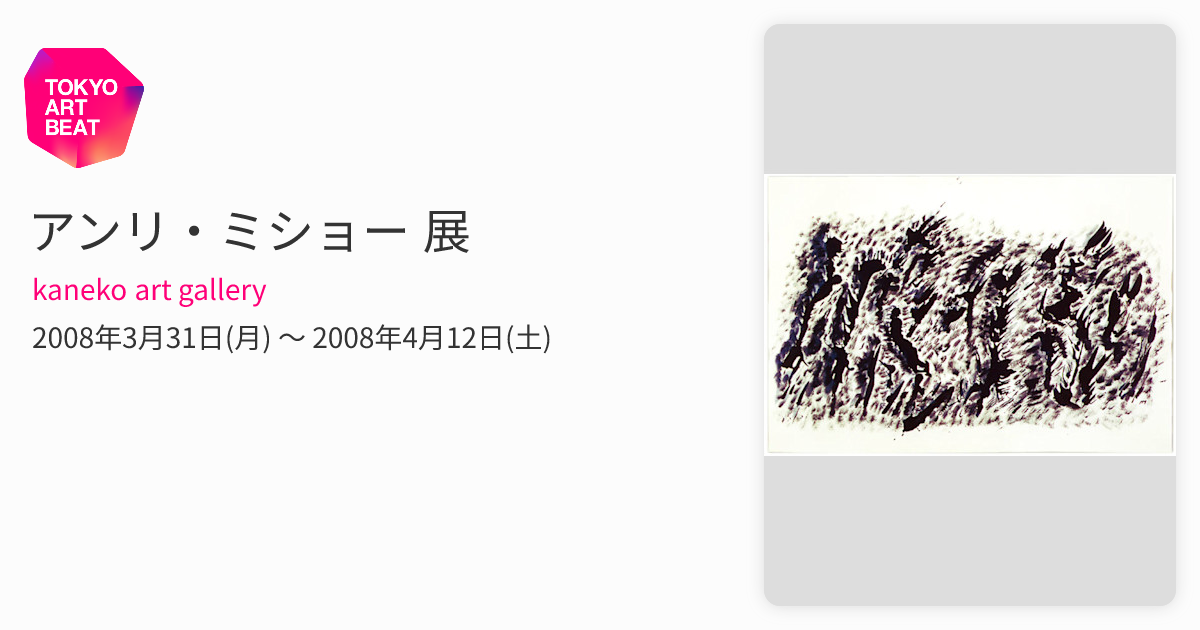 TOKYO ART BEAT

アンリ・ミショー 展

kaneko art gallery

2008年3月31日(月) 〜 2008年4月12日(土)